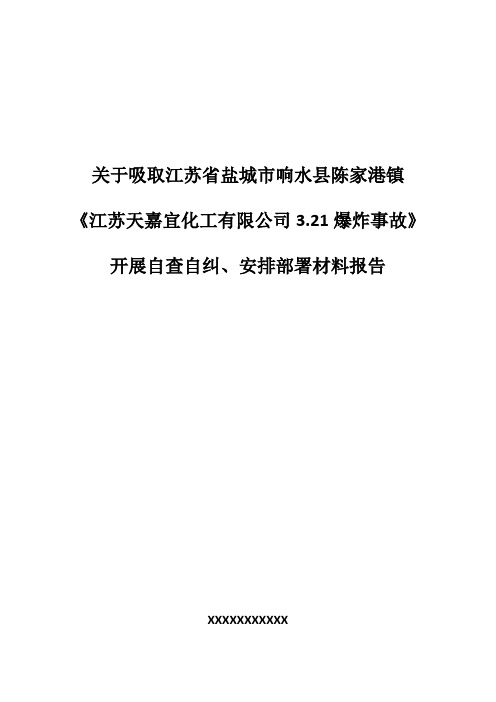 关于吸取江苏省盐城市响水县陈家港镇

《江苏天嘉宜化工有限公司 3.21 爆炸事故》

开展自查自纠、安排部署材料报告

XXXXXXXXXXX